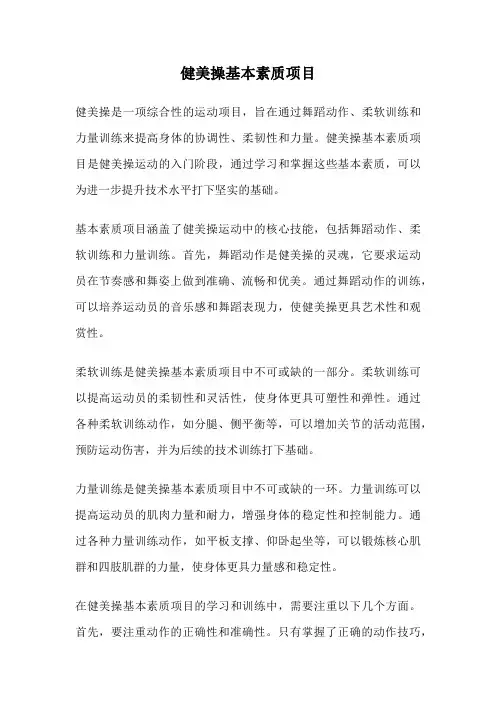 健美操基本素质项目

健美操是一项综合性的运动项目，旨在通过舞蹈动作、柔软训练和力量训练来提高身体的协调性、柔韧性和力量。健美操基本素质项目是健美操运动的入门阶段，通过学习和掌握这些基本素质，可以为进一步提升技术水平打下坚实的基础。

基本素质项目涵盖了健美操运动中的核心技能，包括舞蹈动作、柔软训练和力量训练。首先，舞蹈动作是健美操的灵魂，它要求运动员在节奏感和舞姿上做到准确、流畅和优美。通过舞蹈动作的训练，可以培养运动员的音乐感和舞蹈表现力，使健美操更具艺术性和观赏性。

柔软训练是健美操基本素质项目中不可或缺的一部分。柔软训练可以提高运动员的柔韧性和灵活性，使身体更具可塑性和弹性。通过各种柔软训练动作，如分腿、侧平衡等，可以增加关节的活动范围，预防运动伤害，并为后续的技术训练打下基础。

力量训练是健美操基本素质项目中不可或缺的一环。力量训练可以提高运动员的肌肉力量和耐力，增强身体的稳定性和控制能力。通过各种力量训练动作，如平板支撑、仰卧起坐等，可以锻炼核心肌群和四肢肌群的力量，使身体更具力量感和稳定性。

在健美操基本素质项目的学习和训练中，需要注重以下几个方面。首先，要注重动作的正确性和准确性。只有掌握了正确的动作技巧，